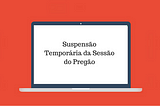 Suspensão
Temporária da Sessão
do Pregão